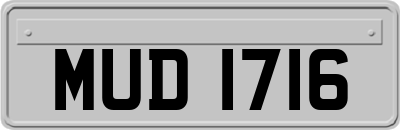 MUD 1716